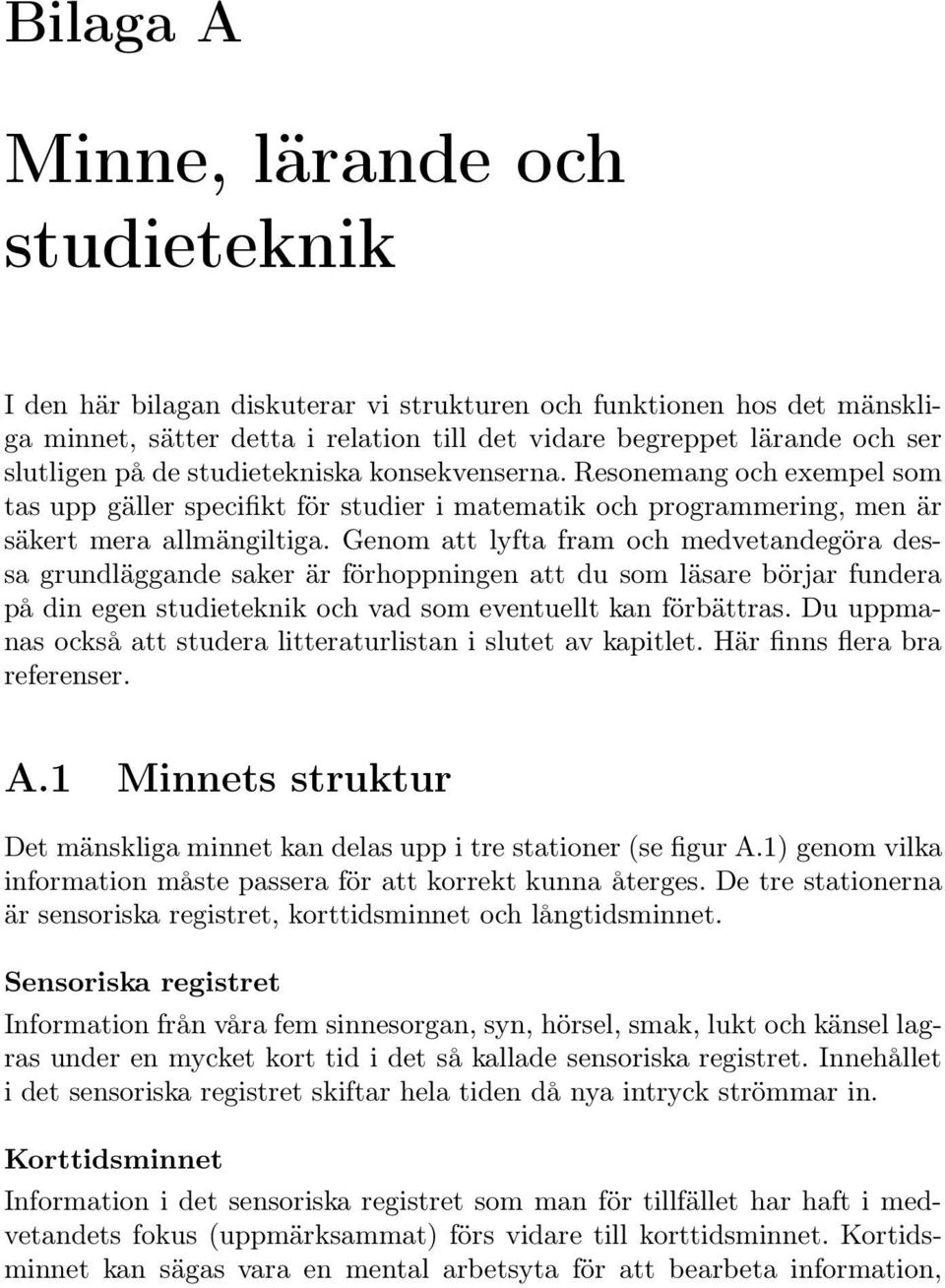 Bilaga A

Minne, lärande och studieteknik

I den här bilagan diskuterar vi strukturen och funktionen hos det mänskliga minnet, sätter detta i relation till det vidare begreppet lärande och ser slutligen på de studietekniska konsekvenserna. Resonemang och exempel som tas upp gäller specifikt för studier i matematik och programmering, men är säkert mera allmängiltiga. Genom att lyfta fram och medvetandegöra dessa grundläggande saker är förhoppningen att du som läsare börjar fundera på din egen studieteknik och vad som eventuellt kan förbättras. Du uppmanas också att studera litteraturlistan i slutet av kapitlet. Här finns flera bra referenser.

A.1 Minnets struktur

Det mänskliga minnet kan delas upp i tre stationer (se figur A.1) genom vilka information måste passera för att korrekt kunna återges. De tre stationerna är sensoriska registret, korttidsminnet och långtidsminnet.

Sensoriska registret

Information från våra fem sinnesorgan, syn, hörsel, smak, lukt och känsel lagras under en mycket kort tid i det så kallade sensoriska registret. Innehållet i det sensoriska registret skiftar hela tiden då nya intryck strömmar in.

Korttidsminnet

Information i det sensoriska registret som man för tillfället har haft i medvetandets fokus (uppmärksammat) förs vidare till korttidsminnet. Kortidsminnet kan sägas vara en mental arbetsyta för att bearbeta information,